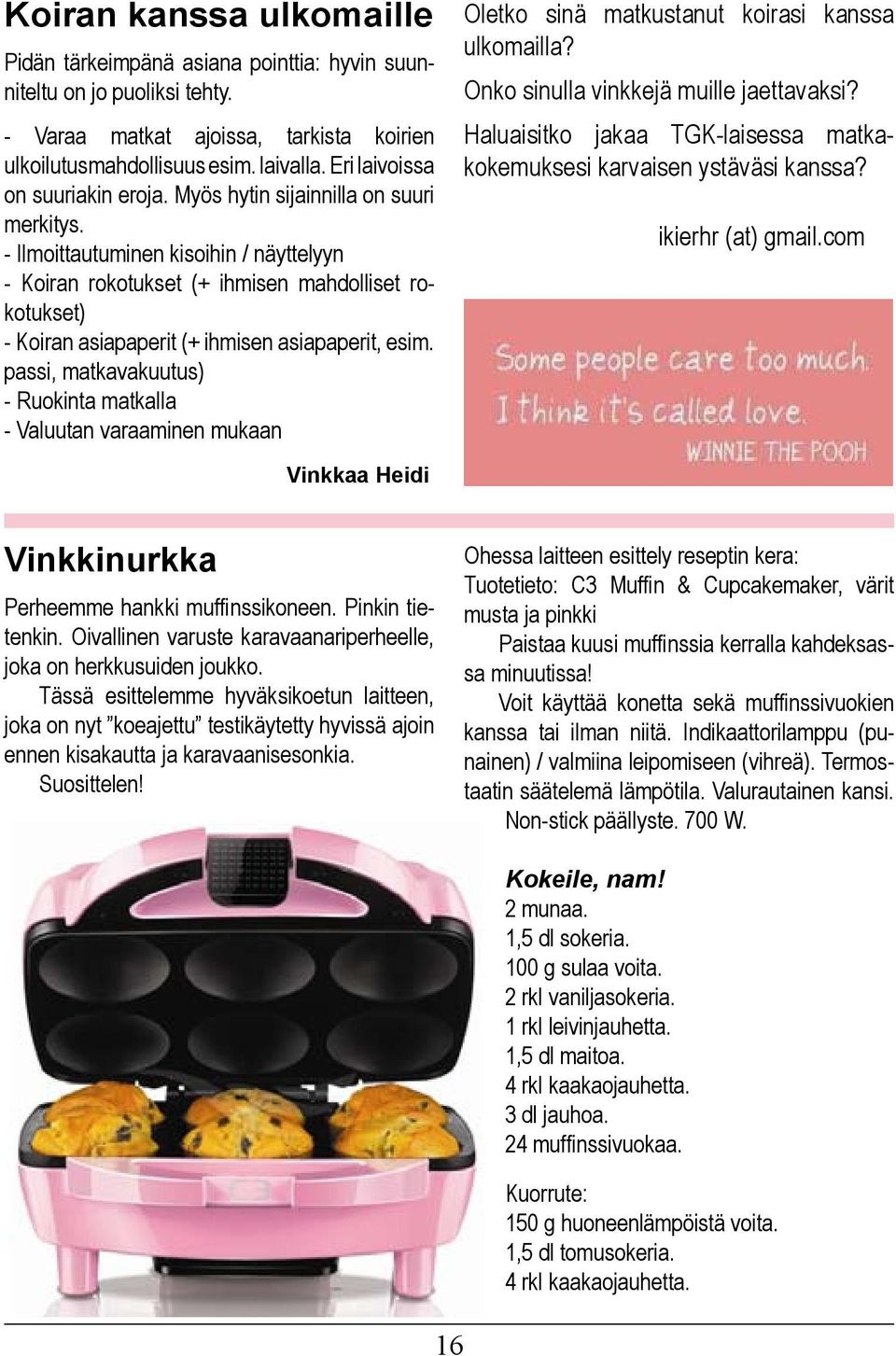 Koiran kanssa ulkomaille

Pidän tärkeimpänä asiana pointtia: hyvin suunniteltu on jo puoliksi tehty.

- Varaa matkat ajoissa, tarkista koirien ulkoilutusmahdollisuus esim. laivalla. Eri laivoissa on suuriakin eroja. Myös hytin sijainnilla on suuri merkitys.
- Ilmoittautuminen kisoihin / näyttelyyn
- Koiran rokotukset (+ ihmisen mahdolliset rokotukset)
- Koiran asiapaperit (+ ihmisen asiapaperit, esim. passi, matkavakuutus)
- Ruokinta matkalla
- Valuutan varaaminen mukaan

Vinkkaa Heidi

Oletko sinä matkustanut koirasi kanssa ulkomailla?
Onko sinulla vinkkejä muille jaettavaksi?

Haluaisitko jakaa TGK-laisessa matkakokemuksesi karvaisen ystäväsi kanssa?

ikierhr (at) gmail.com

Some people care too much.
I think it's called love.
WINNIE THE POOH

Vinkkinurkka

Perheemme hankki muffinssikoneen. Pinkin tietenkin. Oivallinen varuste karavaanariperheelle, joka on herkkusuiden joukko.

Tässä esittelemme hyväksikoetun laitteen, joka on nyt ”koeajettu” testikäytetty hyvissä ajoin ennen kisakautta ja karavaanisesonkia.

Suosittelen!

Ohessa laitteen esittely reseptin kera:
Tuotetieto: C3 Muffin & Cupcakemaker, värit musta ja pinkki

Paistaa kuusi muffinssia kerralla kahdeksassa minuutissa!

Voit käyttää konetta sekä muffinssivuokien kanssa tai ilman niitä. Indikaattorilamppu (punainen) / valmiina leipomiseen (vihreä). Termostaatin säätelemä lämpötila. Valurautainen kansi.

Non-stick päällyste. 700 W.

Kokeile, nam!
2 munaa.
1,5 dl sokeria.
100 g sulaa voita.
2 rkl vaniljasokeria.
1 rkl leivinjauhetta.
1,5 dl maitoa.
4 rkl kaakaojauhetta.
3 dl jauhoa.
24 muffinssivuokaa.

Kuorrute:
150 g huoneenlämpöistä voita.
1,5 dl tomusokeria.
4 rkl kaakaojauhetta.

16